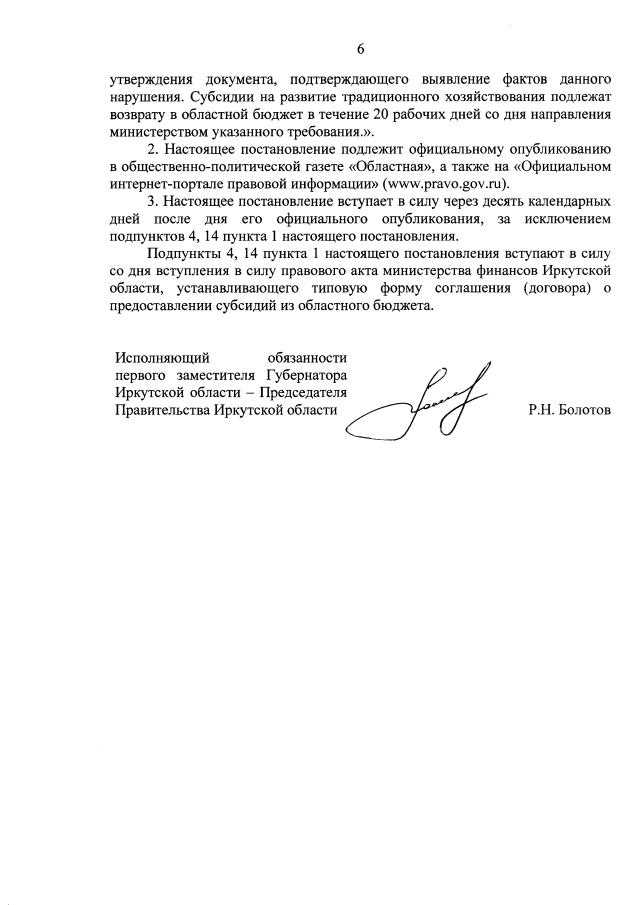 6

утверждения документа, подтверждающего выявление фактов данного нарушения. Субсидии на развитие традиционного хозяйствования подлежат возврату в областной бюджет в течение 20 рабочих дней со дня направления министерством указанного требования.».

2. Настоящее постановление подлежит официальному опубликованию в общественно-политической газете «Областная», а также на «Официальном интернет-портале правовой информации» (www.pravo.gov.ru).

3. Настоящее постановление вступает в силу через десять календарных дней после дня его официального опубликования, за исключением подпунктов 4, 14 пункта 1 настоящего постановления.

Подпункты 4, 14 пункта 1 настоящего постановления вступают в силу со дня вступления в силу правового акта министерства финансов Иркутской области, устанавливающего типовую форму соглашения (договора) о предоставлении субсидий из областного бюджета.

Исполняющий обязанности первого заместителя Губернатора Иркутской области – Председателя Правительства Иркутской области

Р.Н. Болотов